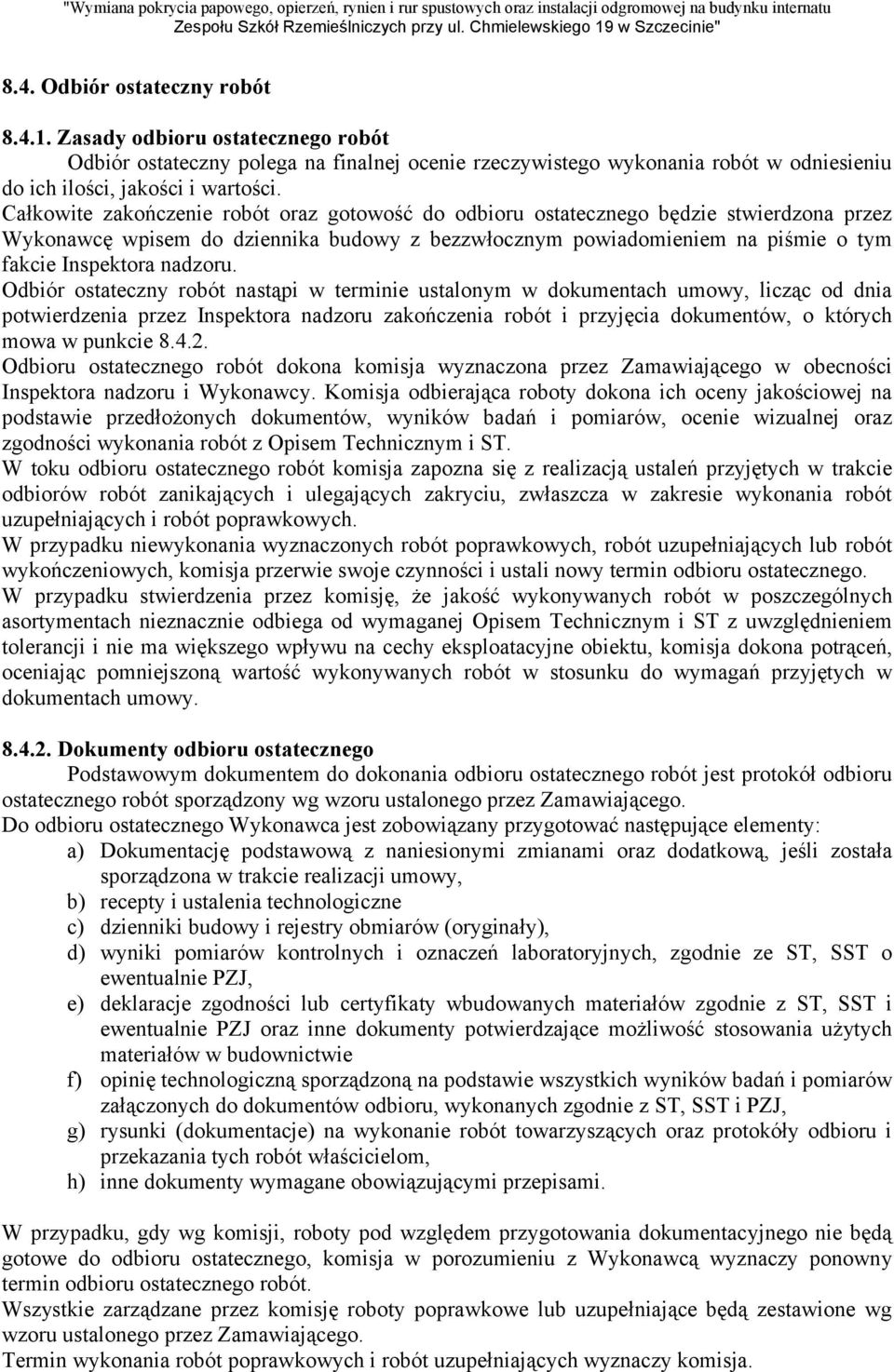 "Wymiana pokrycia papowego, opierzeń, rynien i rur spustowych oraz instalacji odgromowej na budynku internatu Zespołu Szkół Rzemieślniczych przy ul. Chmielewskiego 19 w Szczecinie"

8.4. Odbiór ostateczny robót

8.4.1. Zasady odbioru ostatecznego robót

Odbiór ostateczny polega na finalnej ocenie rzeczywistego wykonania robót w odniesieniu do ich ilości, jakości i wartości.

Całkowite zakończenie robót oraz gotowość do odbioru ostatecznego będzie stwierdzona przez Wykonawcę wpisem do dziennika budowy z bezzwłocznym powiadomieniem na piśmie o tym fakcie Inspektora nadzoru.

Odbiór ostateczny robót nastąpi w terminie ustalonym w dokumentach umowy, licząc od dnia potwierdzenia przez Inspektora nadzoru zakończenia robót i przyjęcia dokumentów, o których mowa w punkcie 8.4.2.

Odbioru ostatecznego robót dokona komisja wyznaczona przez Zamawiającego w obecności Inspektora nadzoru i Wykonawcy. Komisja odbierająca roboty dokona ich oceny jakościowej na podstawie przedłożonych dokumentów, wyników badań i pomiarów, ocenie wizualnej oraz zgodności wykonania robót z Opisem Technicznym i ST.

W toku odbioru ostatecznego robót komisja zapozna się z realizacją ustaleń przyjętych w trakcie odbiorów robót zanikających i ulegających zakryciu, zwłaszcza w zakresie wykonania robót uzupełniających i robót poprawkowych.

W przypadku niewykonania wyznaczonych robót poprawkowych, robót uzupełniających lub robót wykończeniowych, komisja przerwie swoje czynności i ustali nowy termin odbioru ostatecznego.

W przypadku stwierdzenia przez komisję, że jakość wykonywanych robót w poszczególnych asortymentach nieznacznie odbiega od wymaganej Opisem Technicznym i ST z uwzględnieniem tolerancji i nie ma większego wpływu na cechy eksploatacyjne obiektu, komisja dokona potrąceń, oceniając pomniejszoną wartość wykonywanych robót w stosunku do wymagań przyjętych w dokumentach umowy.

8.4.2. Dokumenty odbioru ostatecznego

Podstawowym dokumentem do dokonania odbioru ostatecznego robót jest protokół odbioru ostatecznego robót sporządzony wg wzoru ustalonego przez Zamawiającego.

Do odbioru ostatecznego Wykonawca jest zobowiązany przygotować następujące elementy:

a) Dokumentację podstawową z naniesionymi zmianami oraz dodatkową, jeśli została sporządzona w trakcie realizacji umowy,
b) recepty i ustalenia technologiczne
c) dzienniki budowy i rejestry obmiarów (oryginały),
d) wyniki pomiarów kontrolnych i oznaczeń laboratoryjnych, zgodnie ze ST, SST o ewentualnie PZJ,
e) deklaracje zgodności lub certyfikaty wbudowanych materiałów zgodnie z ST, SST i ewentualnie PZJ oraz inne dokumenty potwierdzające możliwość stosowania użytych materiałów w budownictwie
f) opinię technologiczną sporządzoną na podstawie wszystkich wyników badań i pomiarów załączonych do dokumentów odbioru, wykonanych zgodnie z ST, SST i PZJ,
g) rysunki (dokumentacje) na wykonanie robót towarzyszących oraz protokóły odbioru i przekazania tych robót właścicielom,
h) inne dokumenty wymagane obowiązującymi przepisami.

W przypadku, gdy wg komisji, roboty pod względem przygotowania dokumentacyjnego nie będą gotowe do odbioru ostatecznego, komisja w porozumieniu z Wykonawcą wyznaczy ponowny termin odbioru ostatecznego robót.

Wszystkie zarządzane przez komisję roboty poprawkowe lub uzupełniające będą zestawione wg wzoru ustalonego przez Zamawiającego.

Termin wykonania robót poprawkowych i robót uzupełniających wyznaczy komisja.